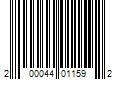 2 00044 01159 2